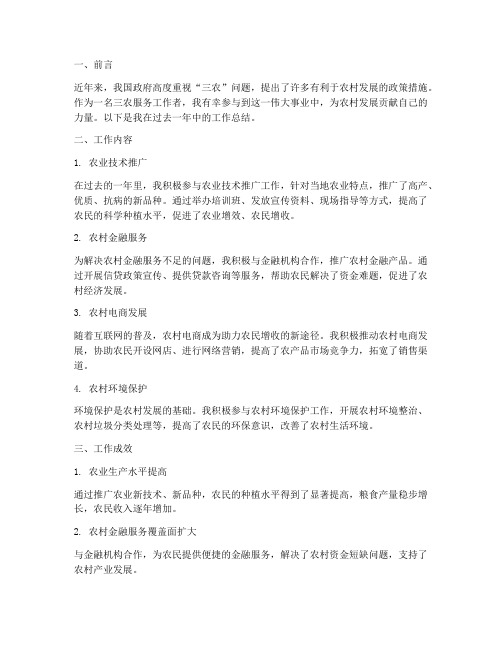 一、前言

近年来，我国政府高度重视“三农”问题，提出了许多有利于农村发展的政策措施。作为一名三农服务工作者，我有幸参与到这一伟大事业中，为农村发展贡献自己的力量。以下是我在过去一年中的工作总结。

二、工作内容

1. 农业技术推广

在过去的一年里，我积极参与农业技术推广工作，针对当地农业特点，推广了高产、优质、抗病的新品种。通过举办培训班、发放宣传资料、现场指导等方式，提高了农民的科学种植水平，促进了农业增效、农民增收。

2. 农村金融服务

为解决农村金融服务不足的问题，我积极与金融机构合作，推广农村金融产品。通过开展信贷政策宣传、提供贷款咨询等服务，帮助农民解决了资金难题，促进了农村经济发展。

3. 农村电商发展

随着互联网的普及，农村电商成为助力农民增收的新途径。我积极推动农村电商发展，协助农民开设网店、进行网络营销，提高了农产品市场竞争力，拓宽了销售渠道。

4. 农村环境保护

环境保护是农村发展的基础。我积极参与农村环境保护工作，开展农村环境整治、农村垃圾分类处理等，提高了农民的环保意识，改善了农村生活环境。

三、工作成效

1. 农业生产水平提高

通过推广农业新技术、新品种，农民的种植水平得到了显著提高，粮食产量稳步增长，农民收入逐年增加。

2. 农村金融服务覆盖面扩大

与金融机构合作，为农民提供便捷的金融服务，解决了农村资金短缺问题，支持了农村产业发展。